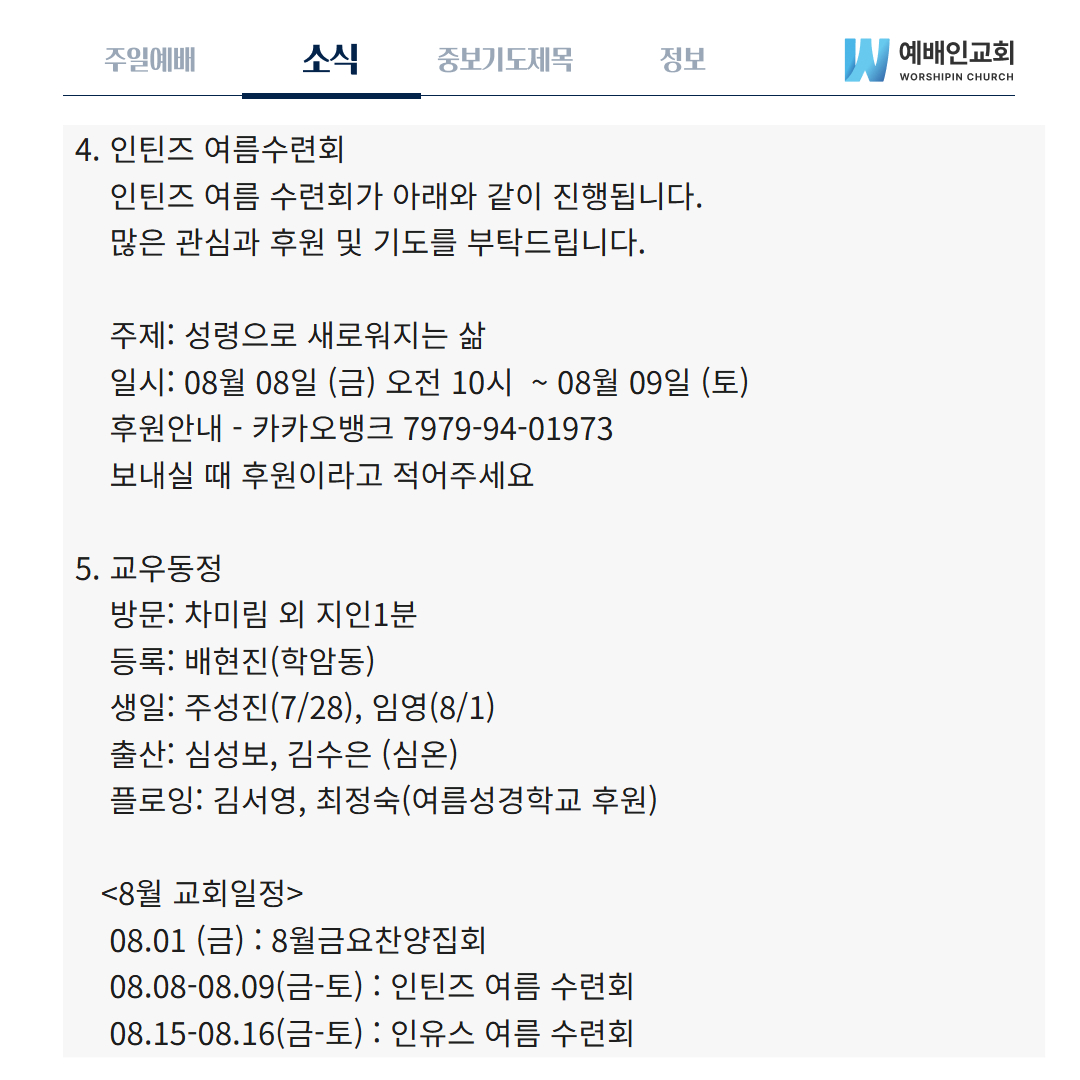 주일예배 소식 중보기도제목 정보 예배인교회 WORSHIPIN CHURCH

4. 인틴즈 여름수련회
인틴즈 여름 수련회가 아래와 같이 진행됩니다.
많은 관심과 후원 및 기도를 부탁드립니다.

주제: 성령으로 새로워지는 삶
일시: 08월 08일 (금) 오전 10시 ~ 08월 09일 (토)
후원안내 - 카카오뱅크 7979-94-01973
보내실 때 후원이라고 적어주세요

5. 교우동정
방문: 차미림 외 지인1분
등록: 배현진(학암동)
생일: 주성진(7/28), 임영(8/1)
출산: 심성보, 김수은 (심온)
플로잉: 김서영, 최정숙(여름성경학교 후원)

<8월 교회일정>
08.01 (금) : 8월금요찬양집회
08.08-08.09(금-토) : 인틴즈 여름 수련회
08.15-08.16(금-토) : 인유스 여름 수련회